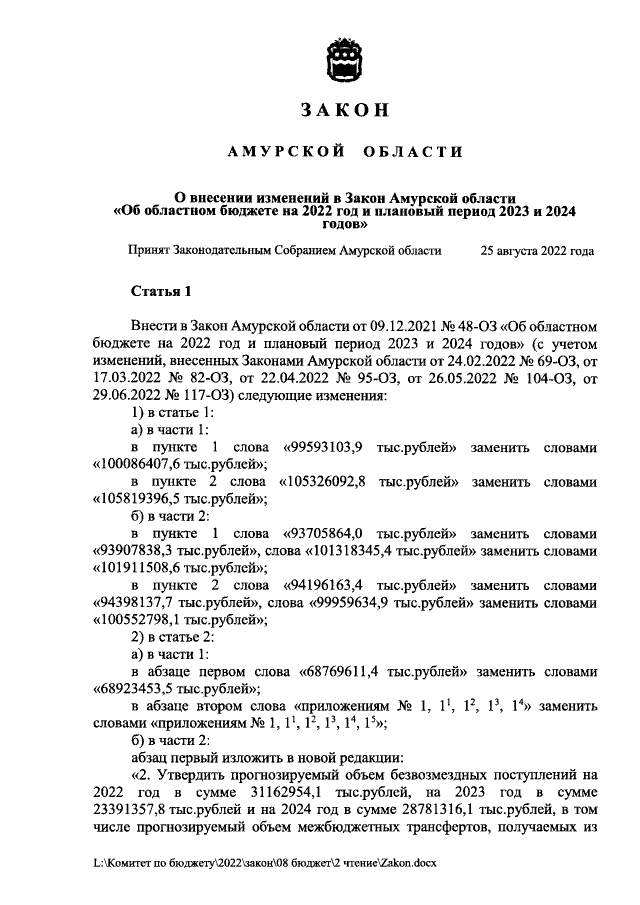 ЗАКОН

АМУРСКОЙ ОБЛАСТИ

О внесении изменений в Закон Амурской области «Об областном бюджете на 2022 год и плановый период 2023 и 2024 годов»

Принят Законодательным Собранием Амурской области 25 августа 2022 года

Статья 1

Внести в Закон Амурской области от 09.12.2021 № 48-ОЗ «Об областном бюджете на 2022 год и плановый период 2023 и 2024 годов» (с учетом изменений, внесенных Законами Амурской области от 24.02.2022 № 69-ОЗ, от 17.03.2022 № 82-ОЗ, от 22.04.2022 № 95-ОЗ, от 26.05.2022 № 104-ОЗ, от 29.06.2022 № 117-ОЗ) следующие изменения:
1) в статье 1:
а) в части 1:
в пункте 1 слова «99593103,9 тыс.рублей» заменить словами «100086407,6 тыс.рублей»;
в пункте 2 слова «105326092,8 тыс.рублей» заменить словами «105819396,5 тыс.рублей»;
б) в части 2:
в пункте 1 слова «93705864,0 тыс.рублей» заменить словами «93907838,3 тыс.рублей», слова «101318345,4 тыс.рублей» заменить словами «101911508,6 тыс.рублей»;
в пункте 2 слова «94196163,4 тыс.рублей» заменить словами «94398137,7 тыс.рублей», слова «99959634,9 тыс.рублей» заменить словами «100552798,1 тыс.рублей»;
2) в статье 2:
а) в части 1:
в абзаце первом слова «68769611,4 тыс.рублей» заменить словами «68923453,5 тыс.рублей»;
в абзаце втором слова «приложениям № 1, $1^1$, $1^2$, $1^3$, $1^4$» заменить словами «приложениям № 1, $1^1$, $1^2$, $1^3$, $1^4$, $1^5$»;
б) в части 2:
абзац первый изложить в новой редакции:
«2. Утвердить прогнозируемый объем безвозмездных поступлений на 2022 год в сумме 31162954,1 тыс.рублей, на 2023 год в сумме 23391357,8 тыс.рублей и на 2024 год в сумме 28781316,1 тыс.рублей, в том числе прогнозируемый объем межбюджетных трансфертов, получаемых из

L:\Комитет по бюджету\2022\закон\08 бюджет\2 чтение\Zakon.docx